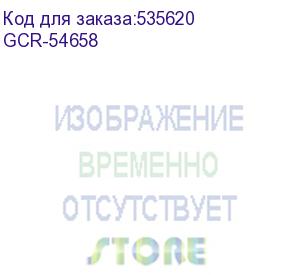 Код для заказа:535620
GCR-54658

ИЗОБРАЖЕНИЕ
ВРЕМЕННО
ОТСУТСТВУЕТ

STORE